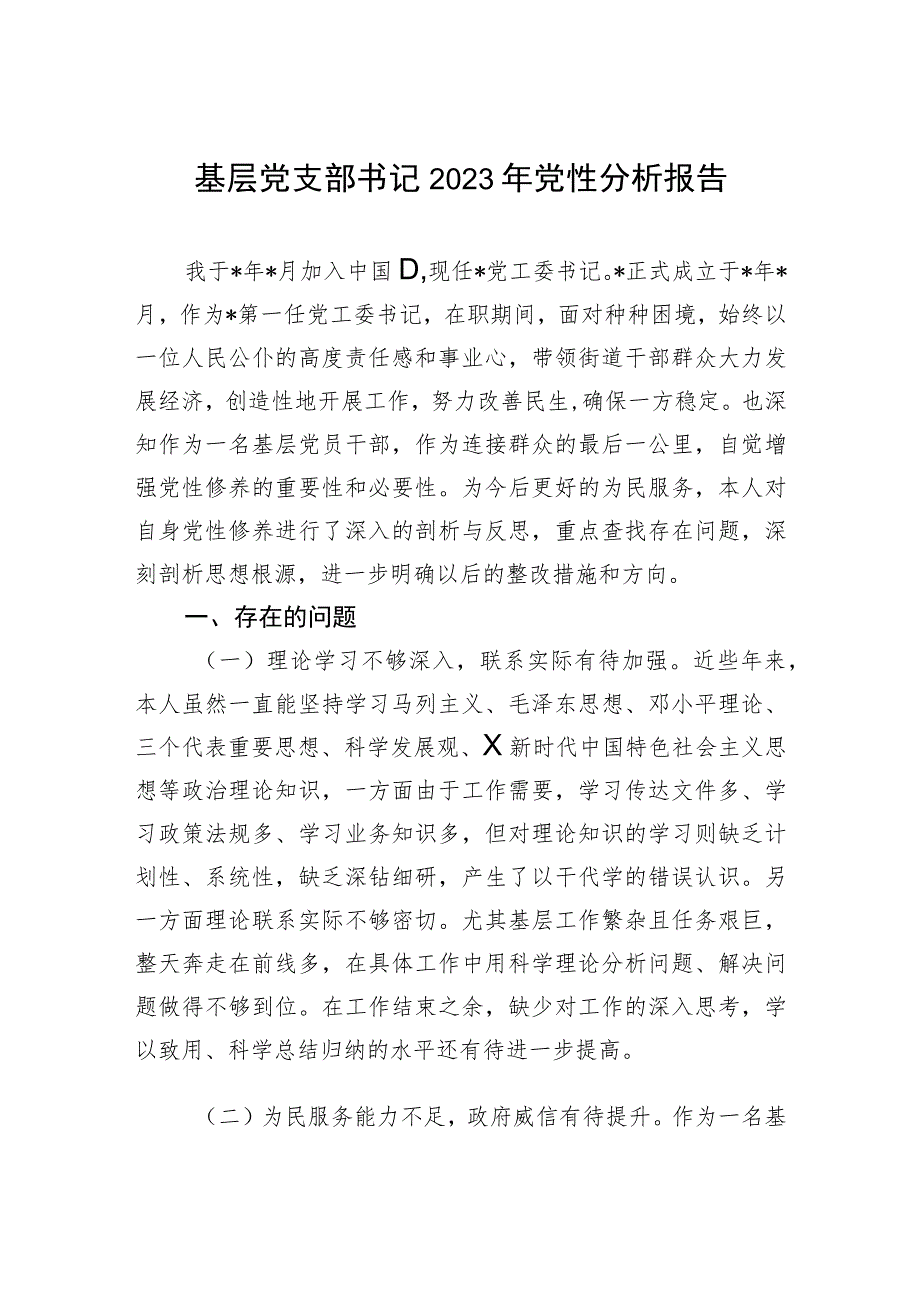 基层党支部书记2023年党性分析报告

我于*年*月加入中国D,现任*党工委书记。*正式成立于*年*月，作为*第一任党工委书记，在职期间，面对种种困境，始终以一位人民公仆的高度责任感和事业心，带领街道干部群众大力发展经济，创造性地开展工作，努力改善民生，确保一方稳定。也深知作为一名基层党员干部，作为连接群众的最后一公里，自觉增强党性修养的重要性和必要性。为今后更好的为民服务，本人对自身党性修养进行了深入的剖析与反思，重点查找存在问题，深刻剖析思想根源，进一步明确以后的整改措施和方向。

一、存在的问题

（一）理论学习不够深入，联系实际有待加强。近些年来，本人虽然一直能坚持学习马列主义、毛泽东思想、邓小平理论、三个代表重要思想、科学发展观、X新时代中国特色社会主义思想等政治理论知识，一方面由于工作需要，学习传达文件多、学习政策法规多、学习业务知识多，但对理论知识的学习则缺乏计划性、系统性，缺乏深钻细研，产生了以干代学的错误认识。另一方面理论联系实际不够密切。尤其基层工作繁杂且任务艰巨，整天奔走在前线多，在具体工作中用科学理论分析问题、解决问题做得不够到位。在工作结束之余，缺少对工作的深入思考，学以致用、科学总结归纳的水平还有待进一步提高。

（二）为民服务能力不足，政府威信有待提升。作为一名基